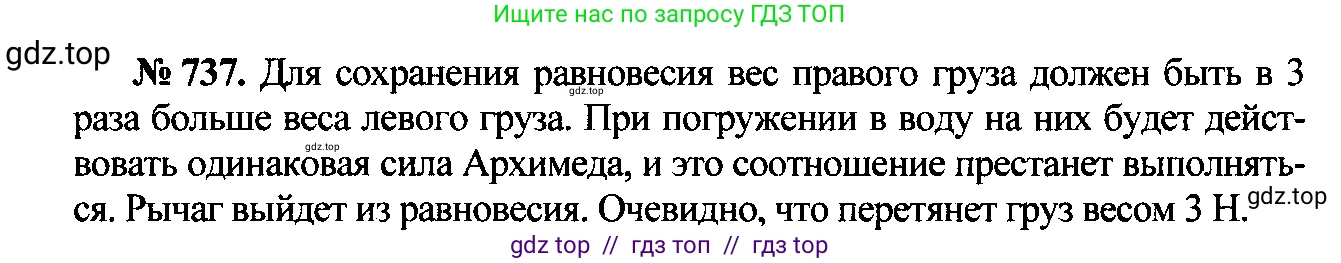 Ищите нас по запросу ГДЗ ТОП

gdz.top

№ 737. Для сохранения равновесия вес правого груза должен быть в 3 раза больше веса левого груза. При погружении в воду на них будет действовать одинаковая сила Архимеда, и это соотношение престанет выполняться. Рычаг выйдет из равновесия. Очевидно, что перетянет груз весом 3 Н.

gdz.top

gdz.top

gdz.top

gdz top // гдз топ // гдз top